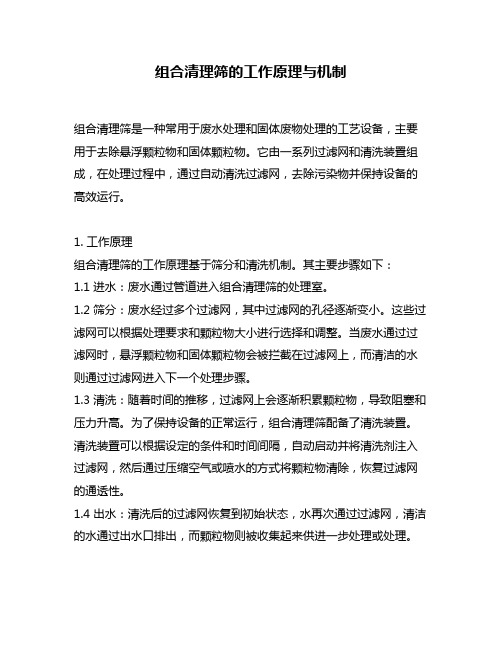 组合清理筛的工作原理与机制

组合清理筛是一种常用于废水处理和固体废物处理的工艺设备，主要用于去除悬浮颗粒物和固体颗粒物。它由一系列过滤网和清洗装置组成，在处理过程中，通过自动清洗过滤网，去除污染物并保持设备的高效运行。

1. 工作原理
组合清理筛的工作原理基于筛分和清洗机制。其主要步骤如下：
1.1 进水：废水通过管道进入组合清理筛的处理室。
1.2 筛分：废水经过多个过滤网，其中过滤网的孔径逐渐变小。这些过滤网可以根据处理要求和颗粒物大小进行选择和调整。当废水通过过滤网时，悬浮颗粒物和固体颗粒物会被拦截在过滤网上，而清洁的水则通过过滤网进入下一个处理步骤。
1.3 清洗：随着时间的推移，过滤网上会逐渐积累颗粒物，导致阻塞和压力升高。为了保持设备的正常运行，组合清理筛配备了清洗装置。清洗装置可以根据设定的条件和时间间隔，自动启动并将清洗剂注入过滤网，然后通过压缩空气或喷水的方式将颗粒物清除，恢复过滤网的通透性。
1.4 出水：清洗后的过滤网恢复到初始状态，水再次通过过滤网，清洁的水通过出水口排出，而颗粒物则被收集起来供进一步处理或处理。